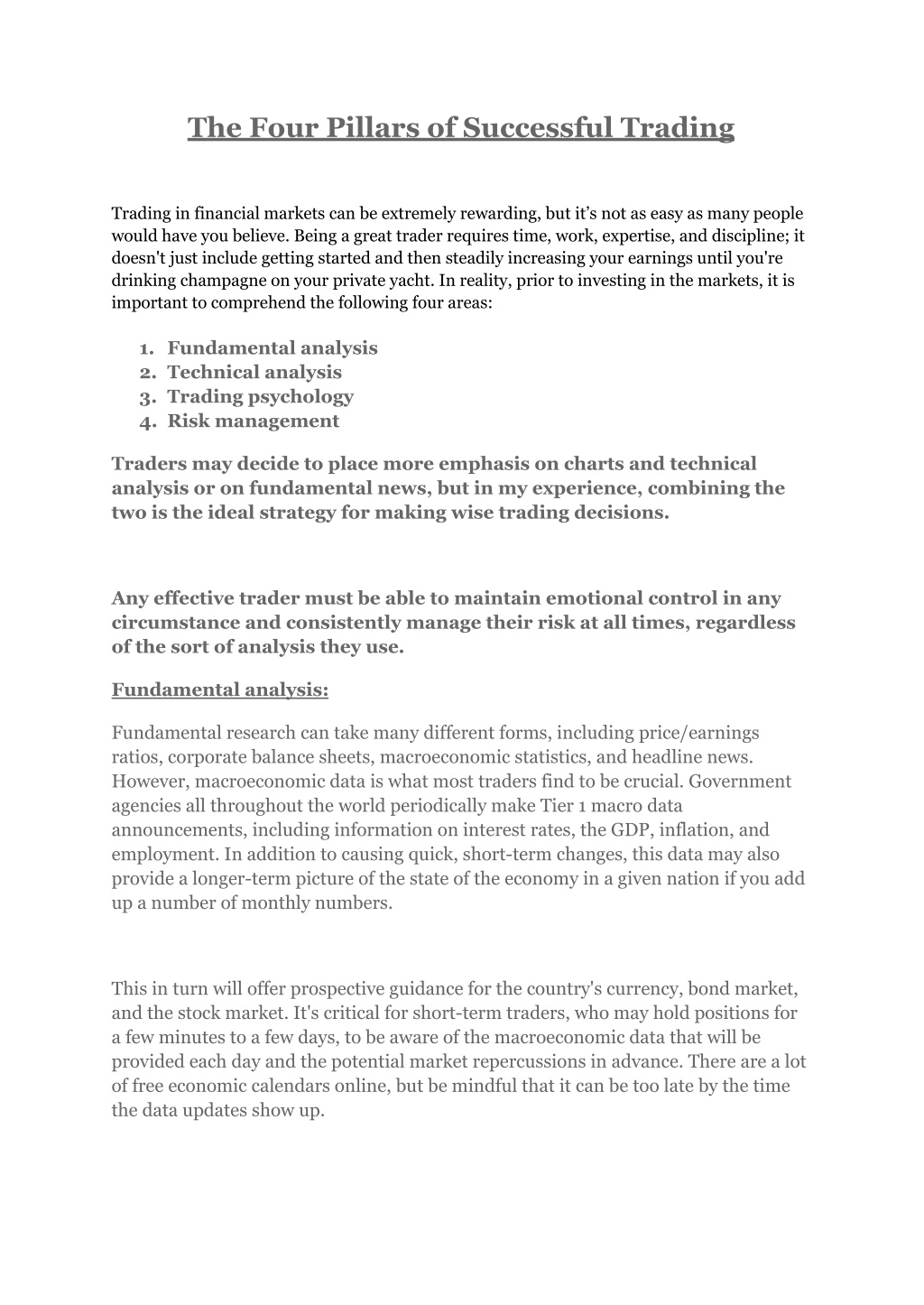 The Four Pillars of Successful Trading

Trading in financial markets can be extremely rewarding, but it's not as easy as many people would have you believe. Being a great trader requires time, work, expertise, and discipline; it doesn't just include getting started and then steadily increasing your earnings until you're drinking champagne on your private yacht. In reality, prior to investing in the markets, it is important to comprehend the following four areas:

1. Fundamental analysis
2. Technical analysis
3. Trading psychology
4. Risk management

Traders may decide to place more emphasis on charts and technical analysis or on fundamental news, but in my experience, combining the two is the ideal strategy for making wise trading decisions.

Any effective trader must be able to maintain emotional control in any circumstance and consistently manage their risk at all times, regardless of the sort of analysis they use.

Fundamental analysis:

Fundamental research can take many different forms, including price/earnings ratios, corporate balance sheets, macroeconomic statistics, and headline news. However, macroeconomic data is what most traders find to be crucial. Government agencies all throughout the world periodically make Tier 1 macro data announcements, including information on interest rates, the GDP, inflation, and employment. In addition to causing quick, short-term changes, this data may also provide a longer-term picture of the state of the economy in a given nation if you add up a number of monthly numbers.

This in turn will offer prospective guidance for the country's currency, bond market, and the stock market. It's critical for short-term traders, who may hold positions for a few minutes to a few days, to be aware of the macroeconomic data that will be provided each day and the potential market repercussions in advance. There are a lot of free economic calendars online, but be mindful that it can be too late by the time the data updates show up.